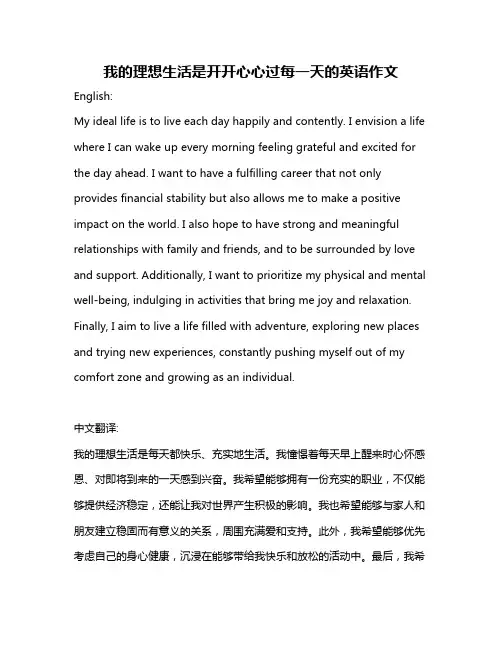 我的理想生活是开开心心过每一天的英语作文

English:

My ideal life is to live each day happily and contently. I envision a life where I can wake up every morning feeling grateful and excited for the day ahead. I want to have a fulfilling career that not only provides financial stability but also allows me to make a positive impact on the world. I also hope to have strong and meaningful relationships with family and friends, and to be surrounded by love and support. Additionally, I want to prioritize my physical and mental well-being, indulging in activities that bring me joy and relaxation. Finally, I aim to live a life filled with adventure, exploring new places and trying new experiences, constantly pushing myself out of my comfort zone and growing as an individual.

中文翻译:

我的理想生活是每天都快乐、充实地生活。我憧憬着每天早上醒来时心怀感恩、对即将到来的一天感到兴奋。我希望能够拥有一份充实的职业，不仅能够提供经济稳定，还能让我对世界产生积极的影响。我也希望能够与家人和朋友建立稳固而有意义的关系，周围充满爱和支持。此外，我希望能够优先考虑自己的身心健康，沉浸在能够带给我快乐和放松的活动中。最后，我希